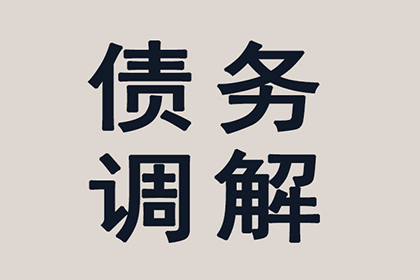 债务
调解